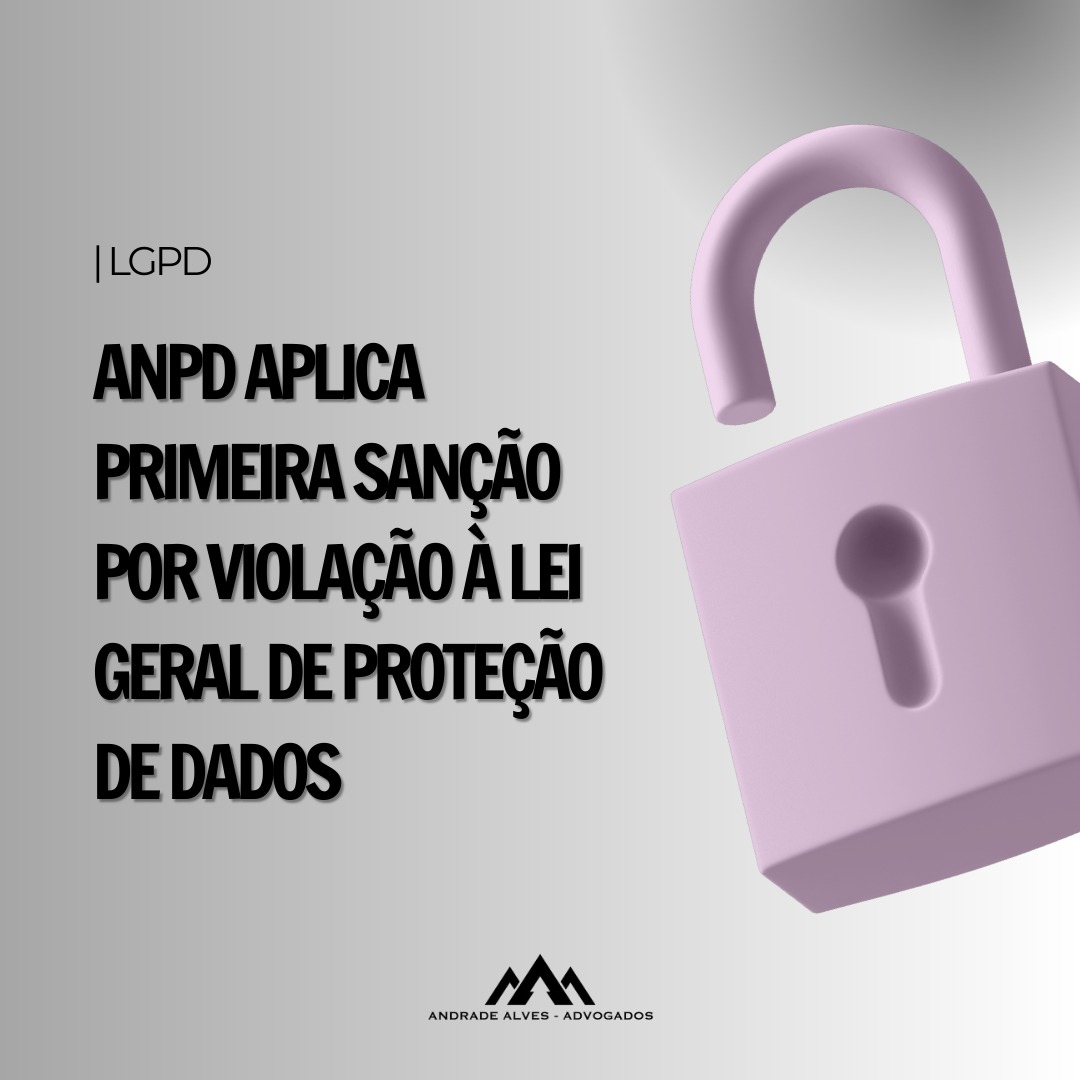 | LGPD

ANPD APLICA PRIMEIRA SANÇÃO POR VIOLAÇÃO À LEI GERAL DE PROTEÇÃO DE DADOS

ANDRADE ALVES - ADVOGADOS